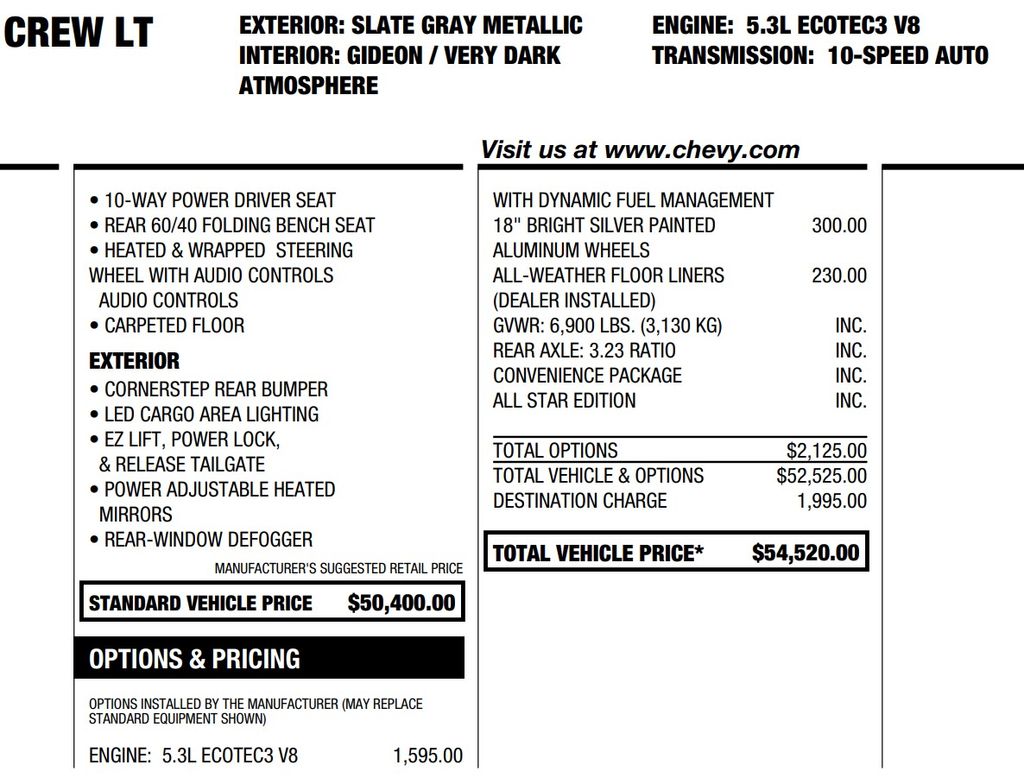 CREW LT

EXTERIOR: SLATE GRAY METALLIC
INTERIOR: GIDEON / VERY DARK ATMOSPHERE

ENGINE: 5.3L ECOTEC3 V8
TRANSMISSION: 10-SPEED AUTO

Visit us at www.chevy.com

• 10-WAY POWER DRIVER SEAT
• REAR 60/40 FOLDING BENCH SEAT
• HEATED & WRAPPED STEERING WHEEL WITH AUDIO CONTROLS AUDIO CONTROLS
• CARPETED FLOOR

EXTERIOR
• CORNERSTEP REAR BUMPER
• LED CARGO AREA LIGHTING
• EZ LIFT, POWER LOCK, & RELEASE TAILGATE
• POWER ADJUSTABLE HEATED MIRRORS
• REAR-WINDOW DEFOGGER

MANUFACTURER'S SUGGESTED RETAIL PRICE
STANDARD VEHICLE PRICE $50,400.00

OPTIONS & PRICING

OPTIONS INSTALLED BY THE MANUFACTURER (MAY REPLACE STANDARD EQUIPMENT SHOWN)

ENGINE: 5.3L ECOTEC3 V8 1,595.00

WITH DYNAMIC FUEL MANAGEMENT
18" BRIGHT SILVER PAINTED ALUMINUM WHEELS 300.00
ALL-WEATHER FLOOR LINERS (DEALER INSTALLED) 230.00
GVWR: 6,900 LBS. (3,130 KG) INC.
REAR AXLE: 3.23 RATIO INC.
CONVENIENCE PACKAGE INC.
ALL STAR EDITION INC.

TOTAL OPTIONS $2,125.00
TOTAL VEHICLE & OPTIONS $52,525.00
DESTINATION CHARGE 1,995.00

TOTAL VEHICLE PRICE* $54,520.00